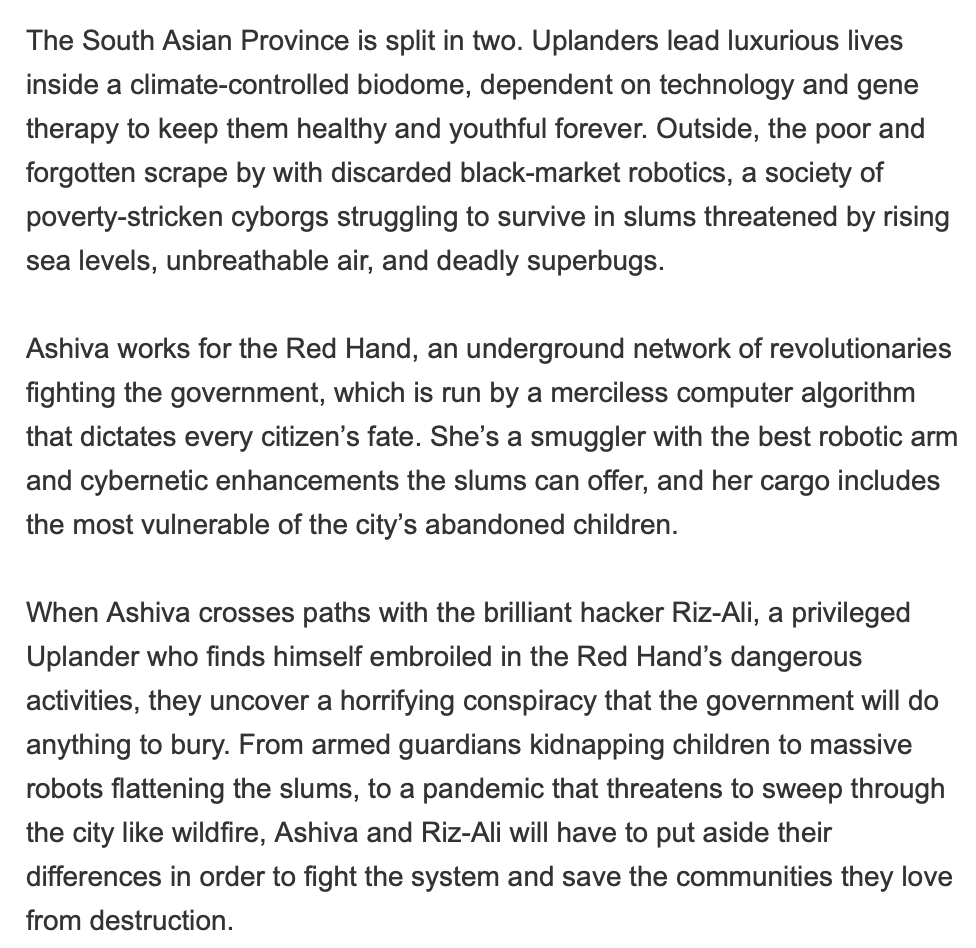 The South Asian Province is split in two. Uplanders lead luxurious lives inside a climate-controlled biodome, dependent on technology and gene therapy to keep them healthy and youthful forever. Outside, the poor and forgotten scrape by with discarded black-market robotics, a society of poverty-stricken cyborgs struggling to survive in slums threatened by rising sea levels, unbreathable air, and deadly superbugs.

Ashiva works for the Red Hand, an underground network of revolutionaries fighting the government, which is run by a merciless computer algorithm that dictates every citizen's fate. She's a smuggler with the best robotic arm and cybernetic enhancements the slums can offer, and her cargo includes the most vulnerable of the city's abandoned children.

When Ashiva crosses paths with the brilliant hacker Riz-Ali, a privileged Uplander who finds himself embroiled in the Red Hand's dangerous activities, they uncover a horrifying conspiracy that the government will do anything to bury. From armed guardians kidnapping children to massive robots flattening the slums, to a pandemic that threatens to sweep through the city like wildfire, Ashiva and Riz-Ali will have to put aside their differences in order to fight the system and save the communities they love from destruction.